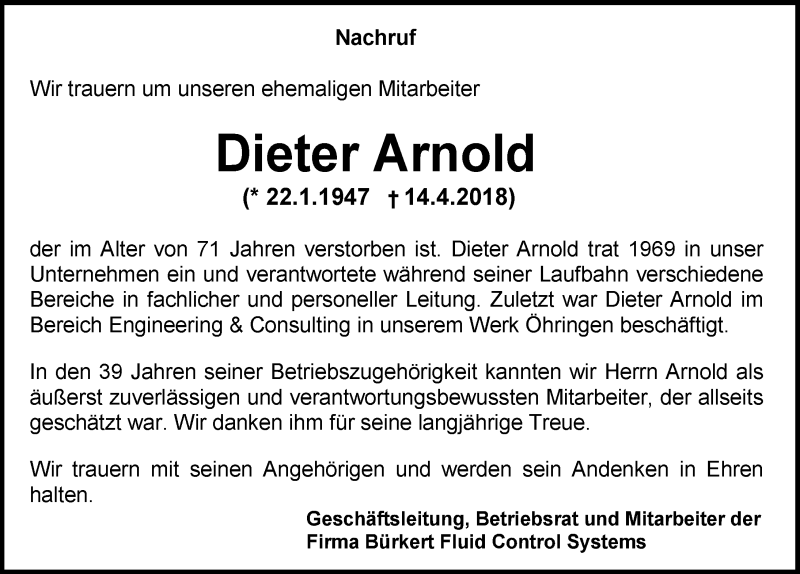 Nachruf

Wir trauern um unseren ehemaligen Mitarbeiter

Dieter Arnold

(* 22.1.1947 † 14.4.2018)

der im Alter von 71 Jahren verstorben ist. Dieter Arnold trat 1969 in unser Unternehmen ein und verantwortete während seiner Laufbahn verschiedene Bereiche in fachlicher und personeller Leitung. Zuletzt war Dieter Arnold im Bereich Engineering & Consulting in unserem Werk Öhringen beschäftigt.

In den 39 Jahren seiner Betriebszugehörigkeit kannten wir Herrn Arnold als äußerst zuverlässigen und verantwortungsbewussten Mitarbeiter, der allseits geschätzt war. Wir danken ihm für seine langjährige Treue.

Wir trauern mit seinen Angehörigen und werden sein Andenken in Ehren halten.

Geschäftsleitung, Betriebsrat und Mitarbeiter der
Firma Bürkert Fluid Control Systems